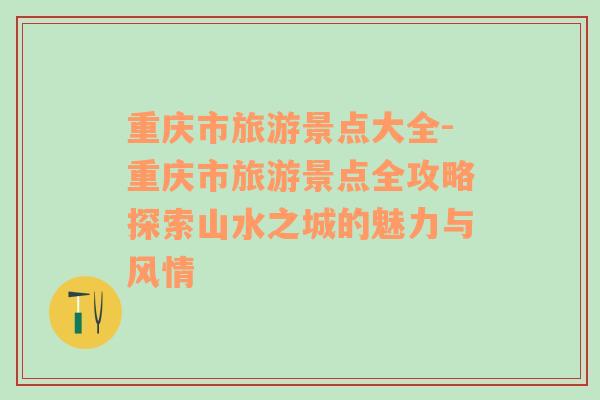 重庆市旅游景点大全-重庆市旅游景点全攻略探索山水之城的魅力与风情